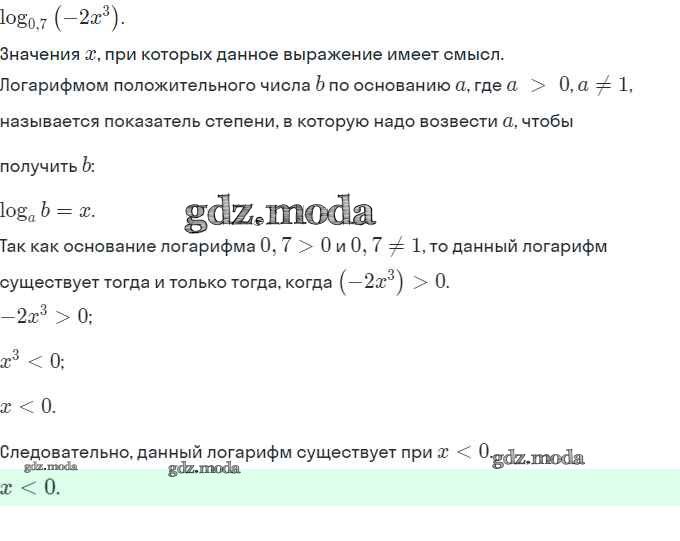 $\log_{0,7}(-2x^3)$.

Значения $x$, при которых данное выражение имеет смысл.

Логарифмом положительного числа $b$ по основанию $a$, где $a > 0, a \neq 1$, называется показатель степени, в которую надо возвести $a$, чтобы получить $b$:

$\log_a b = x$.

gdz.moda

Так как основание логарифма $0,7 > 0$ и $0,7 \neq 1$, то данный логарифм существует тогда и только тогда, когда $(-2x^3) > 0$.

$-2x^3 > 0$;

$x^3 < 0$;

$x < 0$.

Следовательно, данный логарифм существует при $x < 0$. gdz.moda

gdz.moda gdz.moda

$x < 0$.